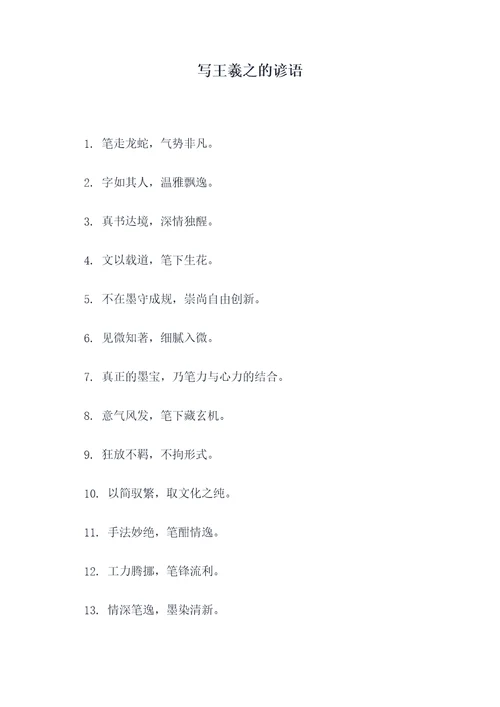 写王羲之的谚语

1. 笔走龙蛇，气势非凡。

2. 字如其人，温雅飘逸。

3. 真书达境，深情独醒。

4. 文以载道，笔下生花。

5. 不在墨守成规，崇尚自由创新。

6. 见微知著，细腻入微。

7. 真正的墨宝，乃笔力与心力的结合。

8. 意气风发，笔下藏玄机。

9. 狂放不羁，不拘形式。

10. 以简驭繁，取文化之纯。

11. 手法妙绝，笔酣情逸。

12. 工力腾挪，笔锋流利。

13. 情深笔逸，墨染清新。